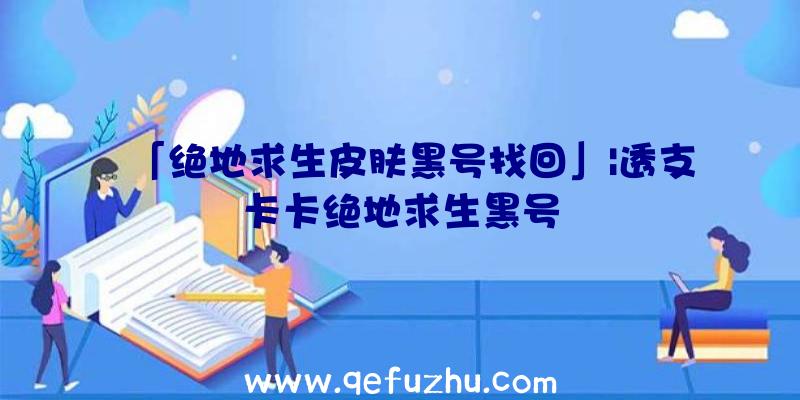 「绝地求生皮肤黑号找回」|透支卡卡绝地求生黑号

www.qefuzhu.com